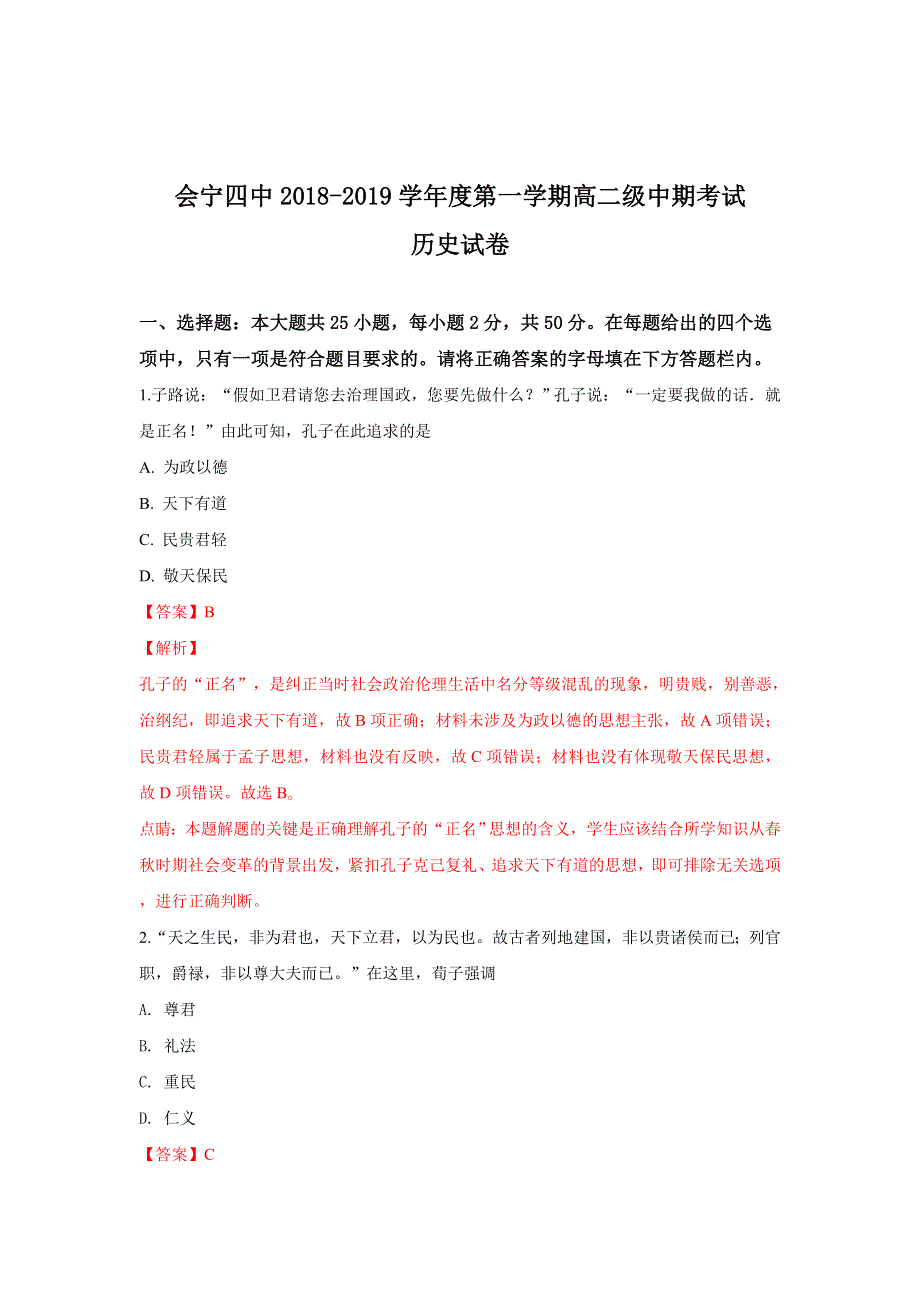 会宁四中 2018-2019 学年度第一学期高二级中期考试

历史试卷

一、选择题：本大题共 25 小题，每小题 2 分，共 50 分。在每题给出的四个选项中，只有一项是符合题目要求的。请将正确答案的字母填在下方答题栏内。

1.子路说：“假如卫君请您去治理国政，您要先做什么？”孔子说：“一定要我做的话．就是正名！”由此可知，孔子在此追求的是

A. 为政以德

B. 天下有道

C. 民贵君轻

D. 敬天保民

【答案】B

【解析】

孔子的“正名”，是纠正当时社会政治伦理生活中名分等级混乱的现象，明贵贱，别善恶，治纲纪，即追求天下有道，故 B 项正确；材料未涉及为政以德的思想主张，故 A 项错误；民贵君轻属于孟子思想，材料也没有反映，故 C 项错误；材料也没有体现敬天保民思想，故 D 项错误。故选 B。

点睛：本题解题的关键是正确理解孔子的“正名”思想的含义，学生应该结合所学知识从春秋时期社会变革的背景出发，紧扣孔子克己复礼、追求天下有道的思想，即可排除无关选项，进行正确判断。

2.“天之生民，非为君也，天下立君，以为民也。故古者列地建国，非以贵诸侯而已；列官职，爵禄，非以尊大夫而已。”在这里，荀子强调

A. 尊君

B. 礼法

C. 重民

D. 仁义

【答案】C